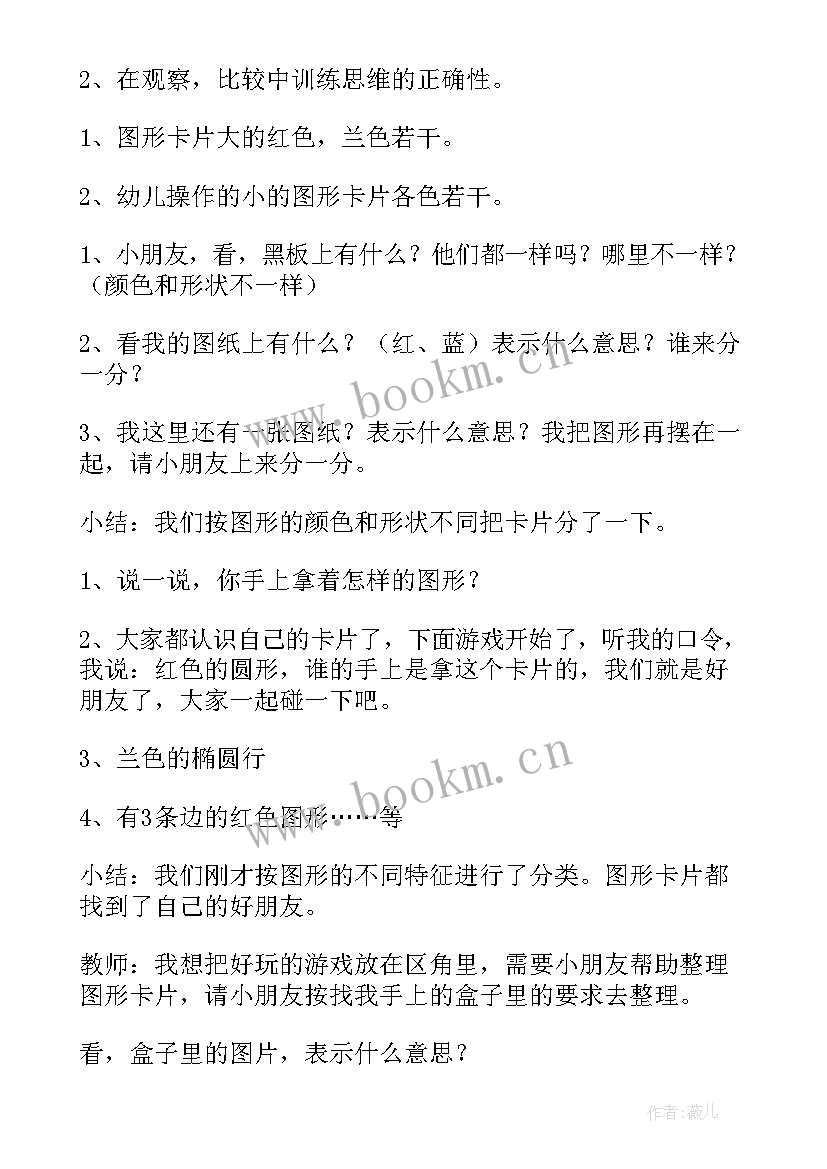 2、在观察，比较中训练思维的正确性。

1、图形卡片大的红色，兰色若干。

2、幼儿操作的小的图形卡片各色若干。

1、小朋友，看，黑板上有什么？他们都一样吗？哪里不一样？（颜色和形状不一样）

2、看我的图纸上有什么？（红、蓝）表示什么意思？谁来分一分？

3、我这里还有一张图纸？表示什么意思？我把图形再摆在一起，请小朋友上来分一分。

小结：我们按图形的颜色和形状不同把卡片分了一下。

1、说一说，你手上拿着怎样的图形？

2、大家都认识自己的卡片了，下面游戏开始了，听我的口令，我说：红色的圆形，谁的手上是拿这个卡片的，我们就是好朋友了，大家一起碰一下吧。

3、兰色的椭圆行

4、有3条边的红色图形……等

小结：我们刚才按图形的不同特征进行了分类。图形卡片都找到了自己的好朋友。

教师：我想把好玩的游戏放在区角里，需要小朋友帮助整理图形卡片，请小朋友按找我手上的盒子里的要求去整理。

看，盒子里的图片，表示什么意思？

www.bookm.cn

www.bookm.cn

作者：薇儿